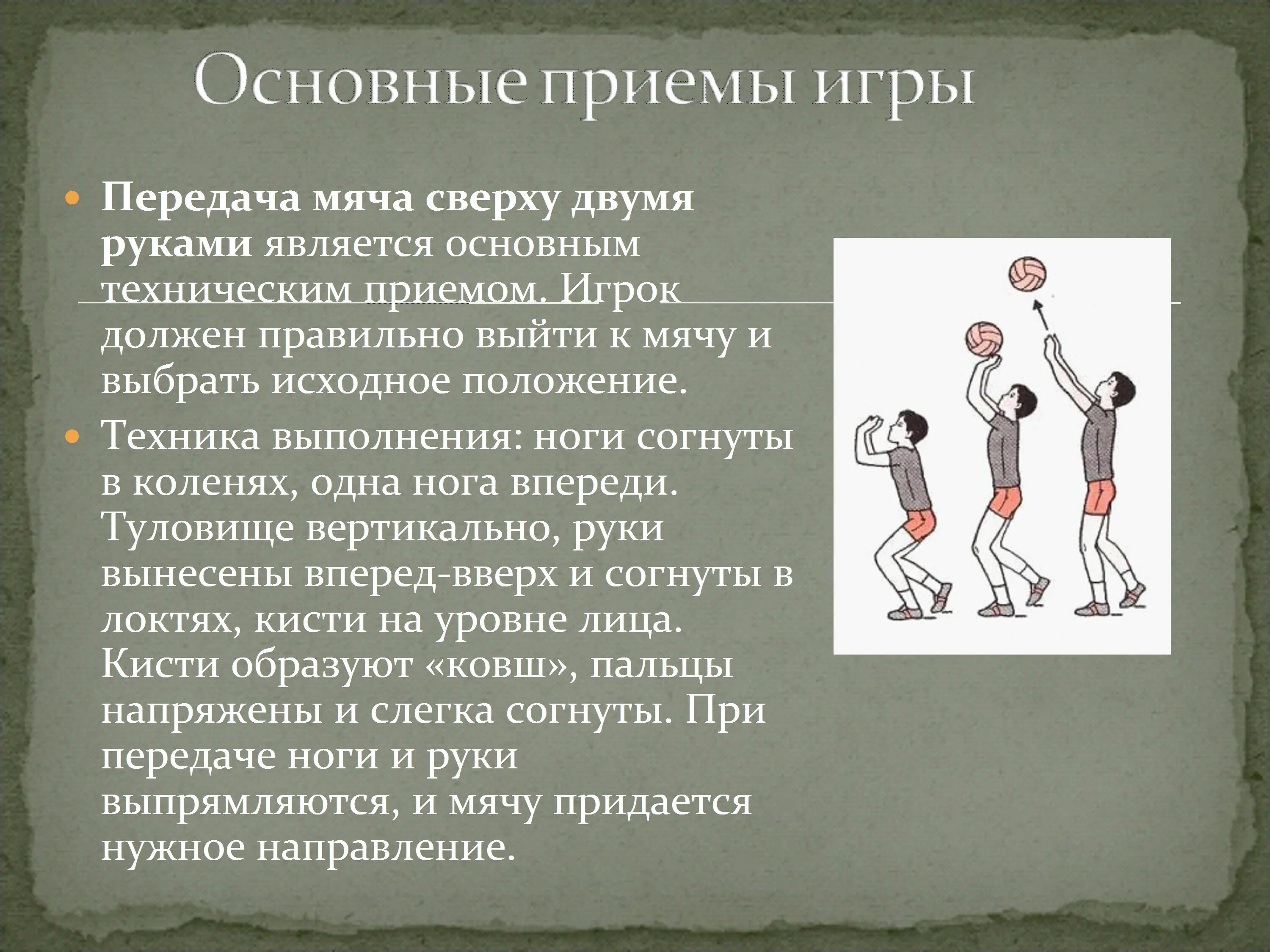 Основные приемы игры

Передача мяча сверху двумя руками является основным техническим приемом. Игрок должен правильно выйти к мячу и выбрать исходное положение.

Техника выполнения: ноги согнуты в коленях, одна нога впереди. Туловище вертикально, руки вынесены вперед-вверх и согнуты в локтях, кисти на уровне лица. Кисти образуют «ковш», пальцы напряжены и слегка согнуты. При передаче ноги и руки выпрямляются, и мячу придается нужное направление.